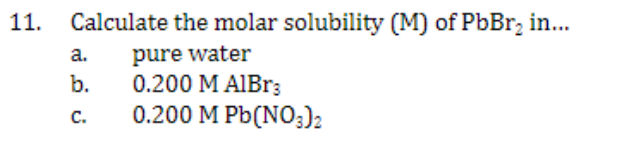 11. Calculate the molar solubility (M) of $PbBr_2$ in...

a. pure water

b. 0.200 M $AlBr_3$

c. 0.200 M $Pb(NO_3)_2$